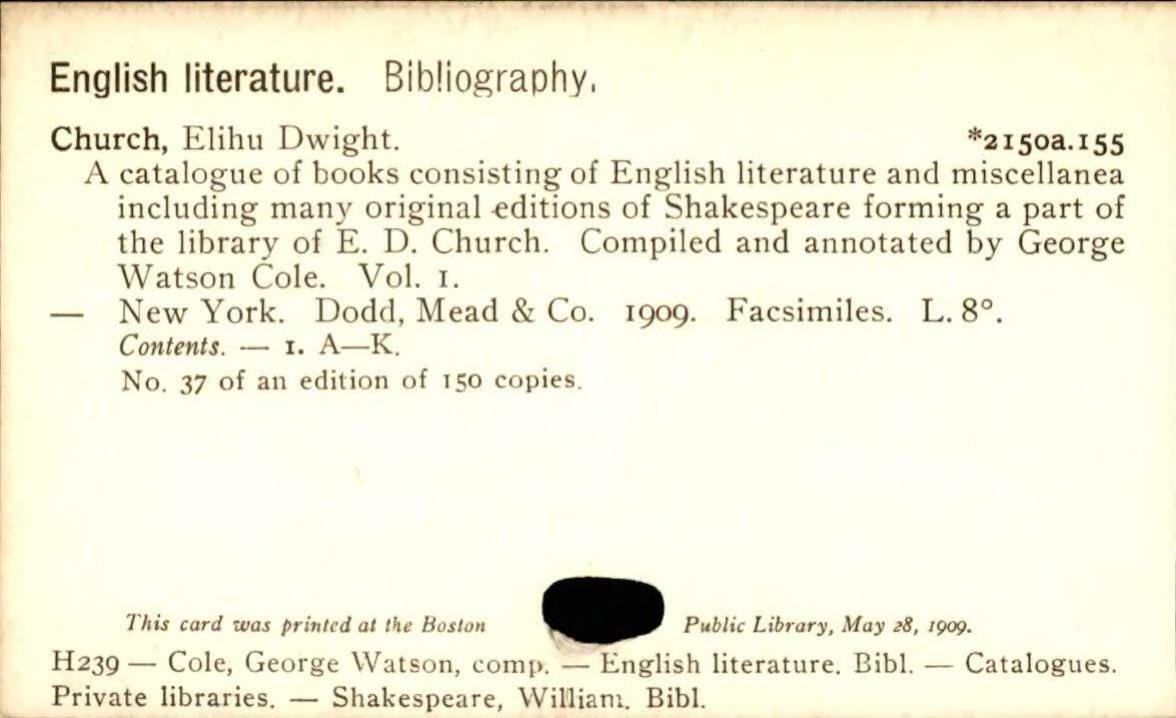 English literature. Bibliography.

Church, Elihu Dwight. *2150a.155

A catalogue of books consisting of English literature and miscellanea including many original editions of Shakespeare forming a part of the library of E. D. Church. Compiled and annotated by George Watson Cole. Vol. 1.

— New York. Dodd, Mead & Co. 1909. Facsimiles. L. 8°.

Contents. — 1. A—K.

No. 37 of an edition of 150 copies.

This card was printed at the Boston Public Library, May 28, 1909.

H239 — Cole, George Watson, comp. — English literature. Bibl. — Catalogues. Private libraries. — Shakespeare, William. Bibl.